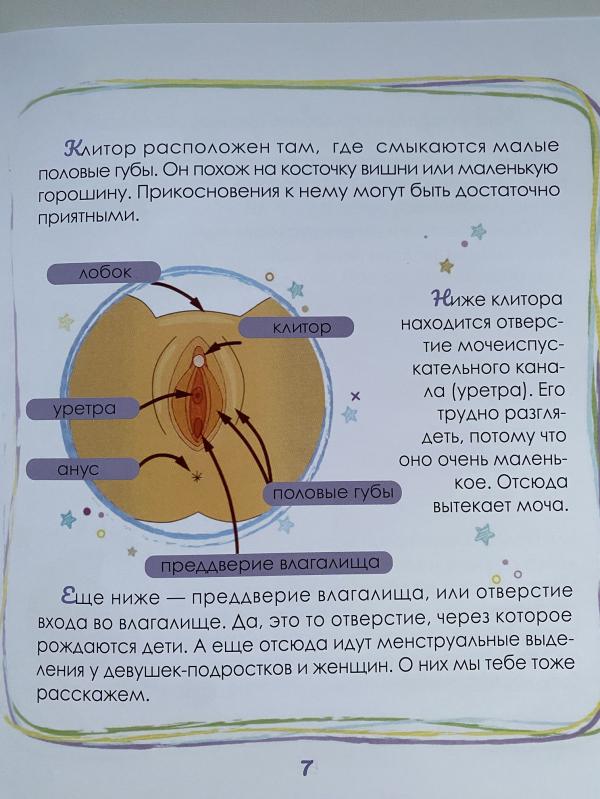 Клитор расположен там, где смыкаются малые половые губы. Он похож на косточку вишни или маленькую горошину. Прикосновения к нему могут быть достаточно приятными.

лобок

клитор

уретра

анус

половые губы

преддверие влагалища

Ниже клитора находится отверстие мочеиспускательного канала (уретра). Его трудно разглядеть, потому что оно очень маленькое. Отсюда вытекает моча.

Еще ниже — преддверие влагалища, или отверстие входа во влагалище. Да, это то отверстие, через которое рождаются дети. А еще отсюда идут менструальные выделения у девушек-подростков и женщин. О них мы тебе тоже расскажем.

7